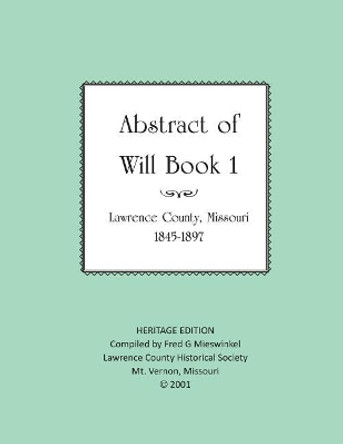 Abstract of Will Book 1

Lawrence County, Missouri
1845-1897

HERITAGE EDITION
Compiled by Fred G Mieswinkel
Lawrence County Historical Society
Mt. Vernon, Missouri
© 2001